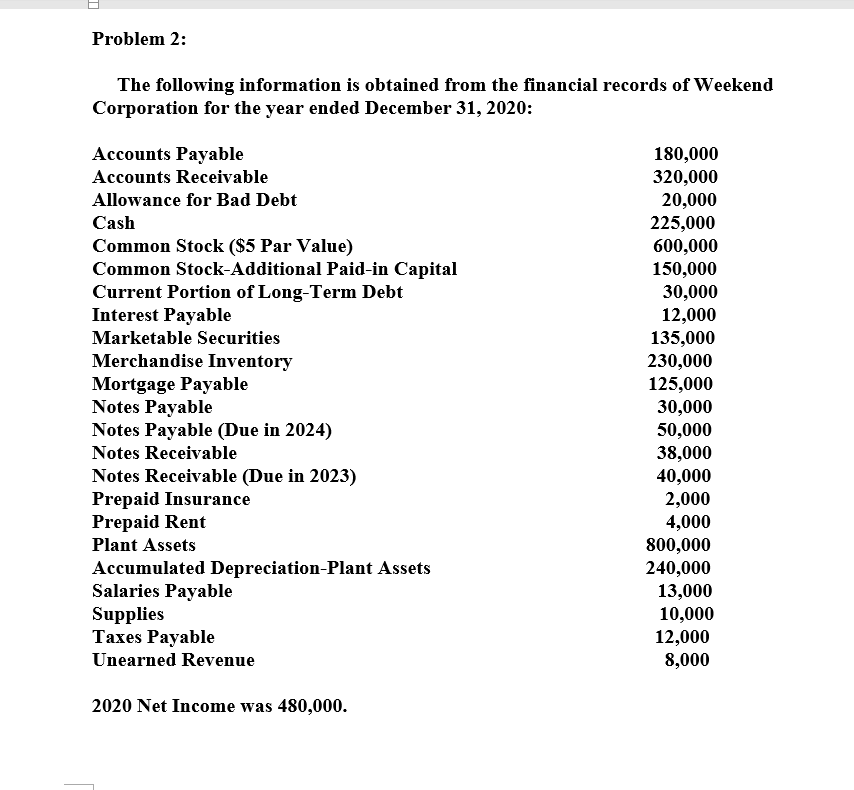 Problem 2:

The following information is obtained from the financial records of Weekend Corporation for the year ended December 31, 2020:

| | |
|---|---|
| Accounts Payable | 180,000 |
| Accounts Receivable | 320,000 |
| Allowance for Bad Debt | 20,000 |
| Cash | 225,000 |
| Common Stock ($5 Par Value) | 600,000 |
| Common Stock-Additional Paid-in Capital | 150,000 |
| Current Portion of Long-Term Debt | 30,000 |
| Interest Payable | 12,000 |
| Marketable Securities | 135,000 |
| Merchandise Inventory | 230,000 |
| Mortgage Payable | 125,000 |
| Notes Payable | 30,000 |
| Notes Payable (Due in 2024) | 50,000 |
| Notes Receivable | 38,000 |
| Notes Receivable (Due in 2023) | 40,000 |
| Prepaid Insurance | 2,000 |
| Prepaid Rent | 4,000 |
| Plant Assets | 800,000 |
| Accumulated Depreciation-Plant Assets | 240,000 |
| Salaries Payable | 13,000 |
| Supplies | 10,000 |
| Taxes Payable | 12,000 |
| Unearned Revenue | 8,000 |

2020 Net Income was 480,000.